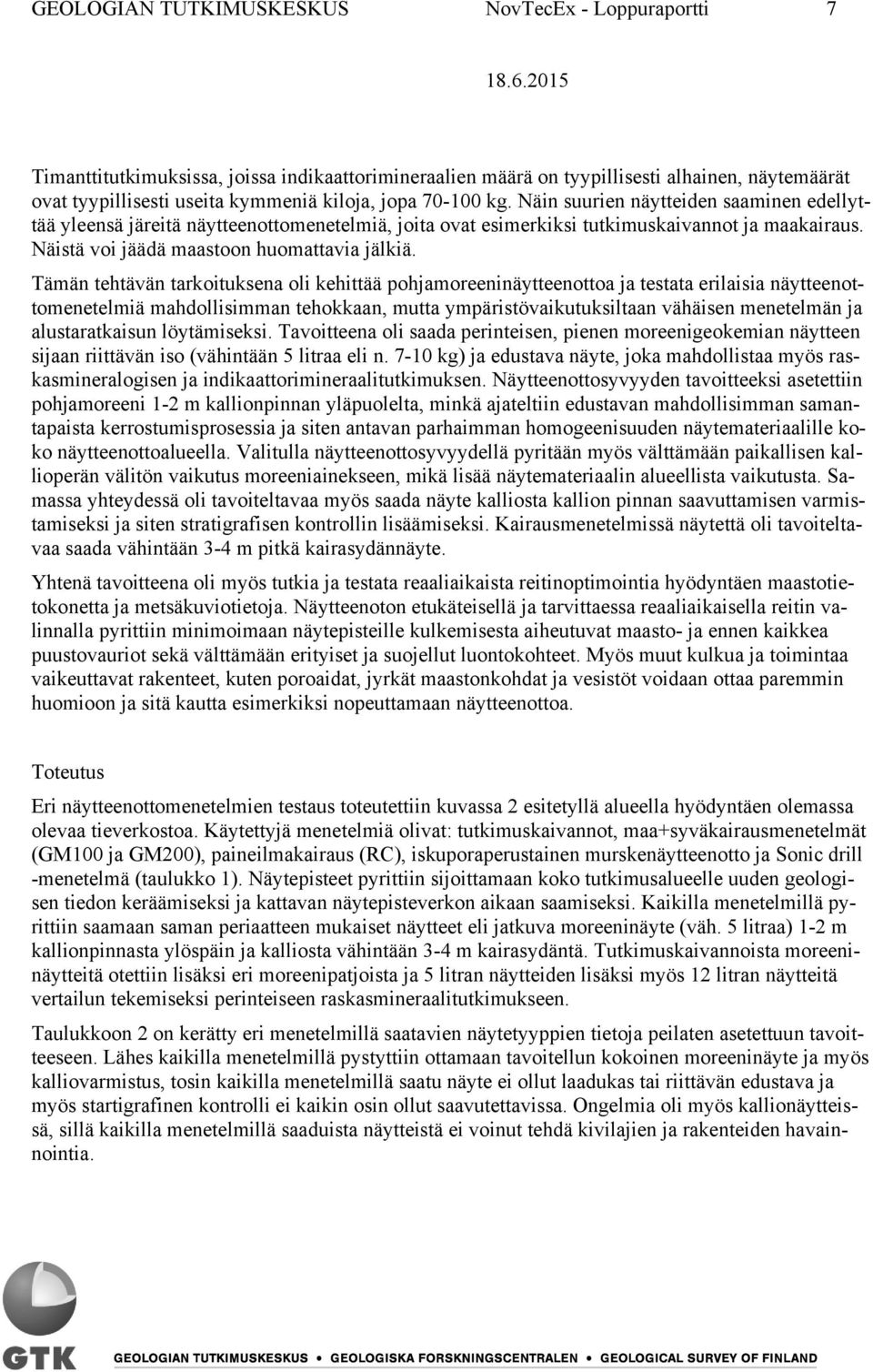 GEOLOGIAN TUTKIMUSKESKUS NovTecEx - Loppuraportti 7

18.6.2015

Timanttitutkimuksissa, joissa indikaattorimineraalien määrä on tyypillisesti alhainen, näytemäärät ovat tyypillisesti useita kymmeniä kiloja, jopa 70-100 kg. Näin suurien näytteiden saaminen edellyttää yleensä järeitä näytteenottomenetelmiä, joita ovat esimerkiksi tutkimuskaivannot ja maakairaus. Näistä voi jäädä maastoon huomattavia jälkiä.

Tämän tehtävän tarkoituksena oli kehittää pohjamoreeninäytteenottoa ja testata erilaisia näytteenottomenetelmiä mahdollisimman tehokkaan, mutta ympäristövaikutuksiltaan vähäisen menetelmän ja alustaratkaisun löytämiseksi. Tavoitteena oli saada perinteisen, pienen moreenigeokemian näytteen sijaan riittävän iso (vähintään 5 litraa eli n. 7-10 kg) ja edustava näyte, joka mahdollistaa myös raskasmineralogisen ja indikaattorimineraalitutkimuksen. Näytteenottosyvyyden tavoitteeksi asetettiin pohjamoreeni 1-2 m kallionpinnan yläpuolelta, minkä ajateltiin edustavan mahdollisimman samantapaista kerrostumisprosessia ja siten antavan parhaimman homogeenisuuden näytemateriaalille koko näytteenottoalueella. Valitulla näytteenottosyvyydellä pyritään myös välttämään paikallisen kallioperän välitön vaikutus moreeniainekseen, mikä lisää näytemateriaalin alueellista vaikutusta. Samassa yhteydessä oli tavoiteltavaa myös saada näyte kalliosta kallion pinnan saavuttamisen varmistamiseksi ja siten stratigrafisen kontrollin lisäämiseksi. Kairausmenetelmissä näytettä oli tavoiteltavaa saada vähintään 3-4 m pitkä kairasydännäyte.

Yhtenä tavoitteena oli myös tutkia ja testata reaaliaikaista reitinoptimointia hyödyntäen maastotietokonetta ja metsäkuviotietoja. Näytteenoton etukäteisellä ja tarvittaessa reaaliaikaisella reitin valinnalla pyrittiin minimoimaan näytepisteille kulkemisesta aiheutuvat maasto- ja ennen kaikkea puustovauriot sekä välttämään erityiset ja suojellut luontokohteet. Myös muut kulkua ja toimintaa vaikeuttavat rakenteet, kuten poroaidat, jyrkät maastonkohdat ja vesistöt voidaan ottaa paremmin huomioon ja sitä kautta esimerkiksi nopeuttamaan näytteenottoa.

Toteutus

Eri näytteenottomenetelmien testaus toteutettiin kuvassa 2 esitetyllä alueella hyödyntäen olemassa olevaa tieverkostoa. Käytettyjä menetelmiä olivat: tutkimuskaivannot, maa+syväkairausmenetelmät (GM100 ja GM200), paineilmakairaus (RC), iskuporaperustainen murskenäytteenotto ja Sonic drill -menetelmä (taulukko 1). Näytepisteet pyrittiin sijoittamaan koko tutkimusalueelle uuden geologisen tiedon keräämiseksi ja kattavan näytepisteverkon aikaan saamiseksi. Kaikilla menetelmillä pyrittiin saamaan saman periaatteen mukaiset näytteet eli jatkuva moreeninäyte (väh. 5 litraa) 1-2 m kallionpinnasta ylöspäin ja kalliosta vähintään 3-4 m kairasydäntä. Tutkimuskaivannoista moreeninäytteitä otettiin lisäksi eri moreenipatjoista ja 5 litran näytteiden lisäksi myös 12 litran näytteitä vertailun tekemiseksi perinteiseen raskasmineraalitutkimukseen.

Taulukkoon 2 on kerätty eri menetelmillä saatavien näytetyyppien tietoja peilaten asetettuun tavoitteeseen. Lähes kaikilla menetelmillä pystyttiin ottamaan tavoitellun kokoinen moreeninäyte ja myös kalliovarmistus, tosin kaikilla menetelmillä saatu näyte ei ollut laadukas tai riittävän edustava ja myös startigrafinen kontrolli ei kaikin osin ollut saavutettavissa. Ongelmia oli myös kallionäytteissä, sillä kaikilla menetelmillä saaduista näytteistä ei voinut tehdä kivilajien ja rakenteiden havainnointia.

GTK

GEOLOGIAN TUTKIMUSKESKUS ■ GEOLOGISKA FORSKNINGSCENTRALEN ■ GEOLOGICAL SURVEY OF FINLAND